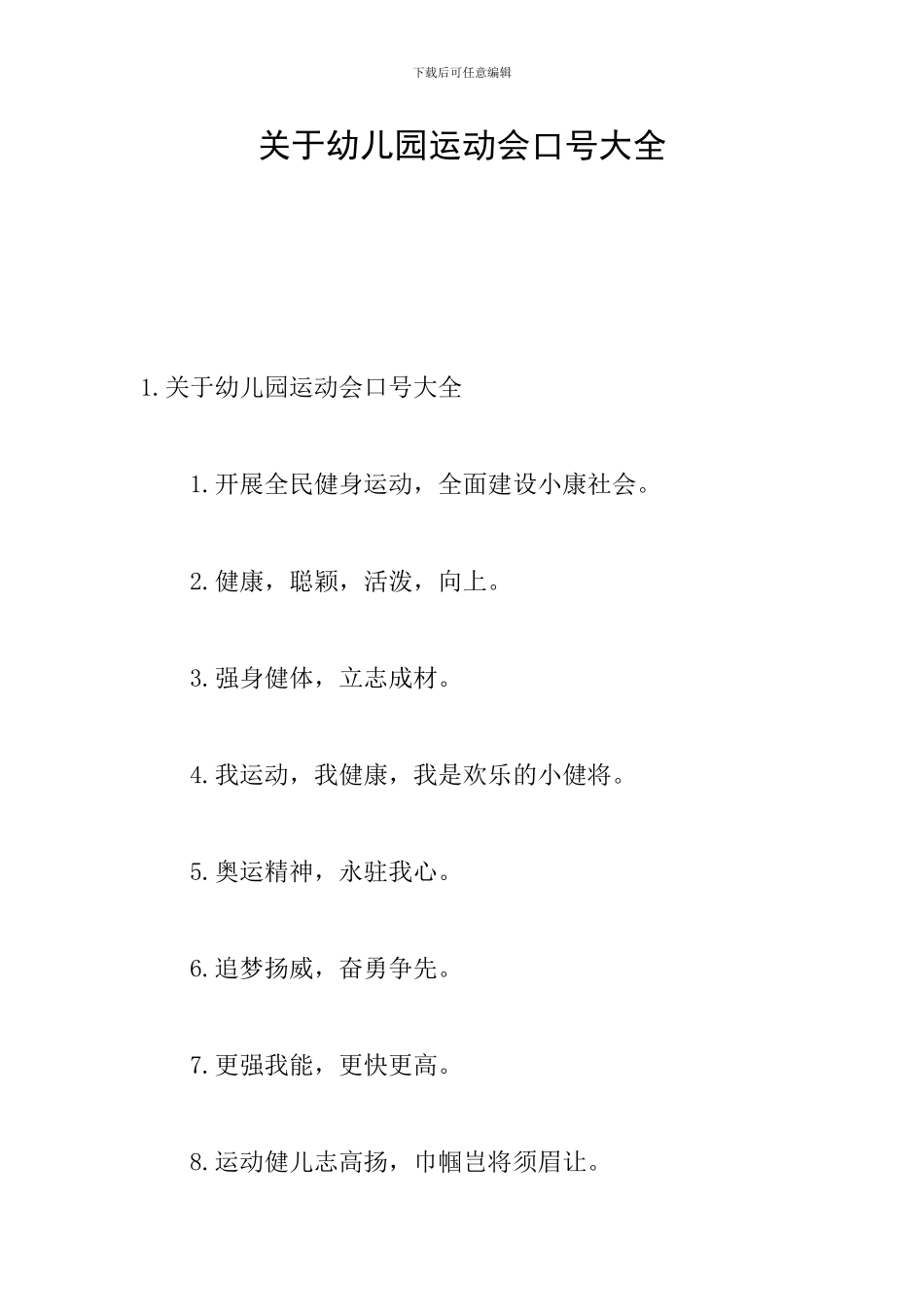 下载后可任意编辑

关于幼儿园运动会口号大全

1.关于幼儿园运动会口号大全

1.开展全民健身运动，全面建设小康社会。

2.健康，聪颖，活泼，向上。

3.强身健体，立志成材。

4.我运动，我健康，我是欢乐的小健将。

5.奥运精神，永驻我心。

6.追梦扬威，奋勇争先。

7.更强我能，更快更高。

8.运动健儿志高扬，巾帼岂将须眉让。